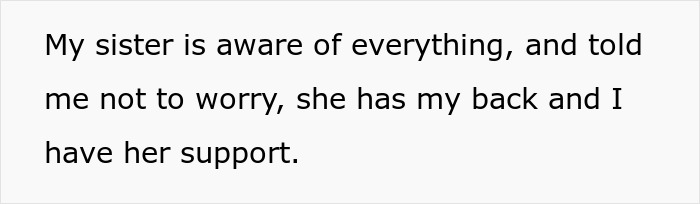 My sister is aware of everything, and told me not to worry, she has my back and I have her support.